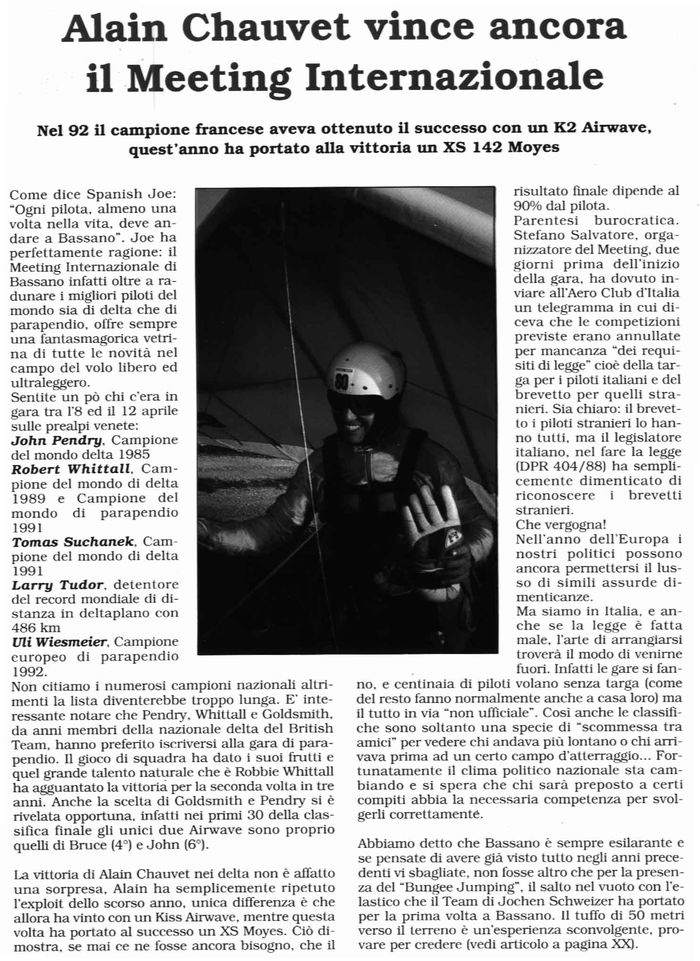 Alain Chauvet vince ancora il Meeting Internazionale

Nel 92 il campione francese aveva ottenuto il successo con un K2 Airwave, quest'anno ha portato alla vittoria un XS 142 Moyes

Come dice Spanish Joe: "Ogni pilota, almeno una volta nella vita, deve andare a Bassano". Joe ha perfettamente ragione: il Meeting Internazionale di Bassano infatti oltre a radunare i migliori piloti del mondo sia di delta che di parapendio, offre sempre una fantasmagorica vetrina di tutte le novità nel campo del volo libero ed ultraleggero.
Sentite un pò chi c'era in gara tra l'8 ed il 12 aprile sulle prealpi venete:
John Pendry, Campione del mondo delta 1985
Robert Whittall, Campione del mondo di delta 1989 e Campione del mondo di parapendio 1991
Tomas Suchanek, Campione del mondo di delta 1991
Larry Tudor, detentore del record mondiale di distanza in deltaplano con 486 km
Uli Wiesmeier, Campione europeo di parapendio 1992.
Non citiamo i numerosi campioni nazionali altrimenti la lista diventerebbe troppo lunga. E' interessante notare che Pendry, Whittall e Goldsmith, da anni membri della nazionale delta del British Team, hanno preferito iscriversi alla gara di parapendio. Il gioco di squadra ha dato i suoi frutti e quel grande talento naturale che è Robbie Whittall ha agguantato la vittoria per la seconda volta in tre anni. Anche la scelta di Goldsmith e Pendry si è rivelata opportuna, infatti nei primi 30 della classifica finale gli unici due Airwave sono proprio quelli di Bruce (4°) e John (6°).

La vittoria di Alain Chauvet nei delta non è affatto una sorpresa, Alain ha semplicemente ripetuto l'exploit dello scorso anno, unica differenza è che allora ha vinto con un Kiss Airwave, mentre questa volta ha portato al successo un XS Moyes. Ciò dimostra, se mai ce ne fosse ancora bisogno, che il risultato finale dipende al 90% dal pilota.
Parentesi burocratica. Stefano Salvatore, organizzatore del Meeting, due giorni prima dell'inizio della gara, ha dovuto inviare all'Aero Club d'Italia un telegramma in cui diceva che le competizioni previste erano annullate per mancanza "dei requisiti di legge" cioè della targa per i piloti italiani e del brevetto per quelli stranieri. Sia chiaro: il brevetto i piloti stranieri lo hanno tutti, ma il legislatore italiano, nel fare la legge (DPR 404/88) ha semplicemente dimenticato di riconoscere i brevetti stranieri.
Che vergogna!
Nell'anno dell'Europa i nostri politici possono ancora permettersi il lusso di simili assurde dimenticanze.
Ma siamo in Italia, e anche se la legge è fatta male, l'arte di arrangiarsi troverà il modo di venirne fuori. Infatti le gare si fanno, e centinaia di piloti volano senza targa (come del resto fanno normalmente anche a casa loro) ma il tutto in via "non ufficiale". Così anche le classifiche sono soltanto una specie di "scommessa tra amici" per vedere chi andava più lontano o chi arrivava prima ad un certo campo d'atterraggio... Fortunatamente il clima politico nazionale sta cambiando e si spera che chi sarà preposto a certi compiti abbia la necessaria competenza per svolgerli correttamente.

Abbiamo detto che Bassano è sempre esilarante e se pensate di avere già visto tutto negli anni precedenti vi sbagliate, non fosse altro che per la presenza del "Bungee Jumping", il salto nel vuoto con l'elastico che il Team di Jochen Schweizer ha portato per la prima volta a Bassano. Il tuffo di 50 metri verso il terreno è un'esperienza sconvolgente, provare per credere (vedi articolo a pagina XX).